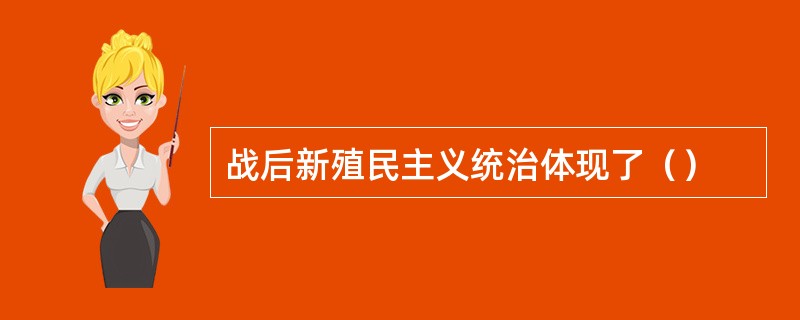 战后新殖民主义统治体现了（）